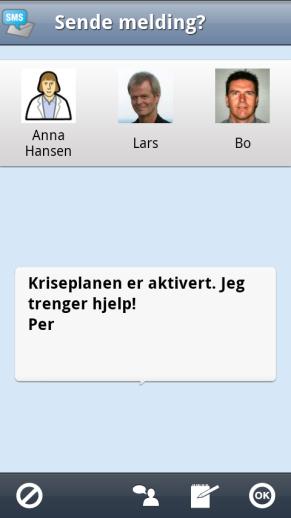 SMS

Sende melding?

Anna Hansen

Lars

Bo

Kriseplanen er aktivert. Jeg trenger hjelp!
Per

OK